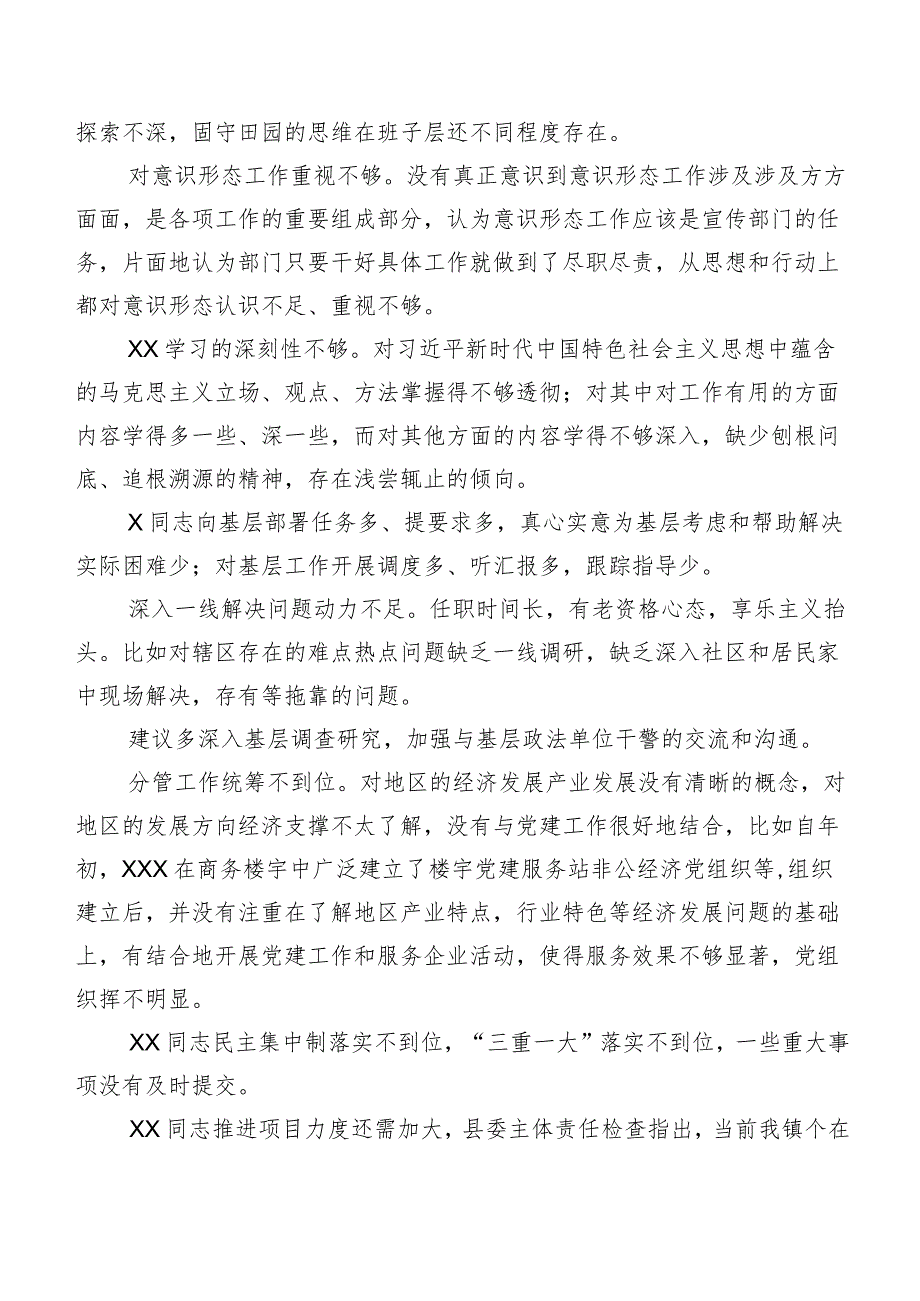 探索不深，固守田园的思维在班子层还不同程度存在。

对意识形态工作重视不够。没有真正意识到意识形态工作涉及涉及方方面面，是各项工作的重要组成部分，认为意识形态工作应该是宣传部门的任务，片面地认为部门只要干好具体工作就做到了尽职尽责，从思想和行动上都对意识形态认识不足、重视不够。

XX学习的深刻性不够。对习近平新时代中国特色社会主义思想中蕴含的马克思主义立场、观点、方法掌握得不够透彻；对其中对工作有用的方面内容学得多一些、深一些，而对其他方面的内容学得不够深入，缺少刨根问底、追根溯源的精神，存在浅尝辄止的倾向。

X同志向基层部署任务多、提要求多，真心实意为基层考虑和帮助解决实际困难少；对基层工作开展调度多、听汇报多，跟踪指导少。

深入一线解决问题动力不足。任职时间长，有老资格心态，享乐主义抬头。比如对辖区存在的难点热点问题缺乏一线调研，缺乏深入社区和居民家中现场解决，存有等拖靠的问题。

建议多深入基层调查研究，加强与基层政法单位干警的交流和沟通。

分管工作统筹不到位。对地区的经济发展产业发展没有清晰的概念，对地区的发展方向经济支撑不太了解，没有与党建工作很好地结合，比如自年初，XXX在商务楼宇中广泛建立了楼宇党建服务站非公经济党组织等,组织建立后，并没有注重在了解地区产业特点，行业特色等经济发展问题的基础上，有结合地开展党建工作和服务企业活动，使得服务效果不够显著，党组织挥不明显。

XX同志民主集中制落实不到位，“三重一大”落实不到位，一些重大事项没有及时提交。

XX同志推进项目力度还需加大，县委主体责任检查指出，当前我镇个在